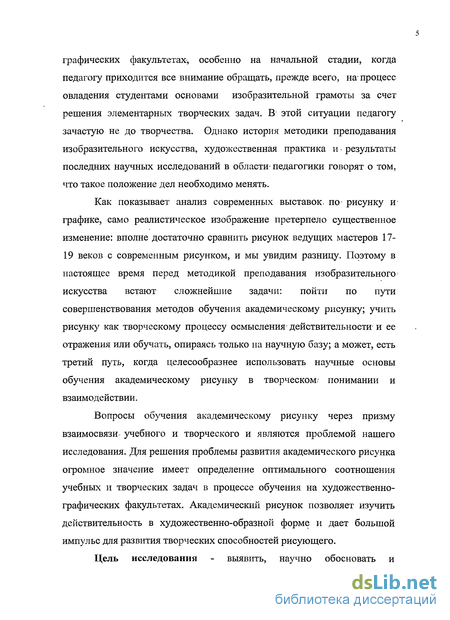 5

графических факультетах, особенно на начальной стадии, когда педагогу приходится все внимание обращать, прежде всего, на процесс овладения студентами основами изобразительной грамоты за счет решения элементарных творческих задач. В этой ситуации педагогу зачастую не до творчества. Однако история методики преподавания изобразительного искусства, художественная практика и результаты последних научных исследований в области педагогики говорят о том, что такое положение дел необходимо менять.

Как показывает анализ современных выставок по рисунку и графике, само реалистическое изображение претерпело существенное изменение: вполне достаточно сравнить рисунок ведущих мастеров 17-19 веков с современным рисунком, и мы увидим разницу. Поэтому в настоящее время перед методикой преподавания изобразительного искусства встают сложнейшие задачи: пойти по пути совершенствования методов обучения академическому рисунку; учить рисунку как творческому процессу осмысления действительности и ее отражения или обучать, опираясь только на научную базу; а может, есть третий путь, когда целесообразнее использовать научные основы обучения академическому рисунку в творческом понимании и взаимодействии.

Вопросы обучения академическому рисунку через призму взаимосвязи учебного и творческого и являются проблемой нашего исследования. Для решения проблемы развития академического рисунка огромное значение имеет определение оптимального соотношения учебных и творческих задач в процессе обучения на художественно-графических факультетах. Академический рисунок позволяет изучить действительность в художественно-образной форме и дает большой импульс для развития творческих способностей рисующего.

Цель исследования - выявить, научно обосновать и

dsLib.net
библиотека диссертаций